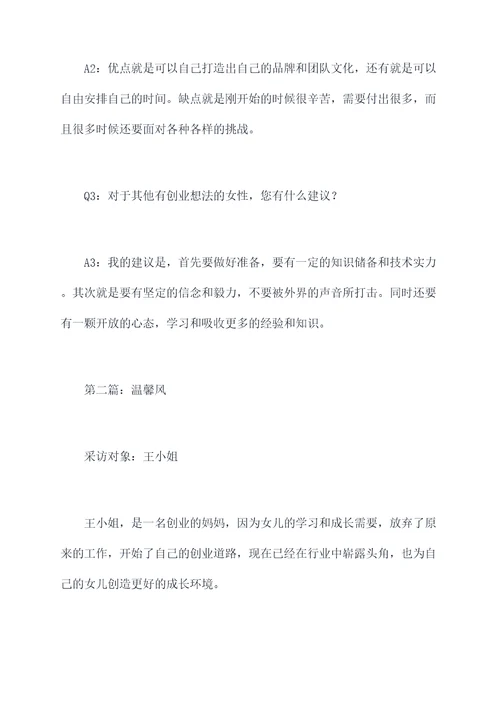 A2：优点就是可以自己打造出自己的品牌和团队文化，还有就是可以自由安排自己的时间。缺点就是刚开始的时候很辛苦，需要付出很多，而且很多时候还要面对各种各样的挑战。

Q3：对于其他有创业想法的女性，您有什么建议？

A3：我的建议是，首先要做好准备，要有一定的知识储备和技术实力。其次就是要有坚定的信念和毅力，不要被外界的声音所打击。同时还要有一颗开放的心态，学习和吸收更多的经验和知识。

第二篇：温馨风

采访对象：王小姐

王小姐，是一名创业的妈妈，因为女儿的学习和成长需要，放弃了原来的工作，开始了自己的创业道路，现在已经在行业中崭露头角，也为自己的女儿创造更好的成长环境。